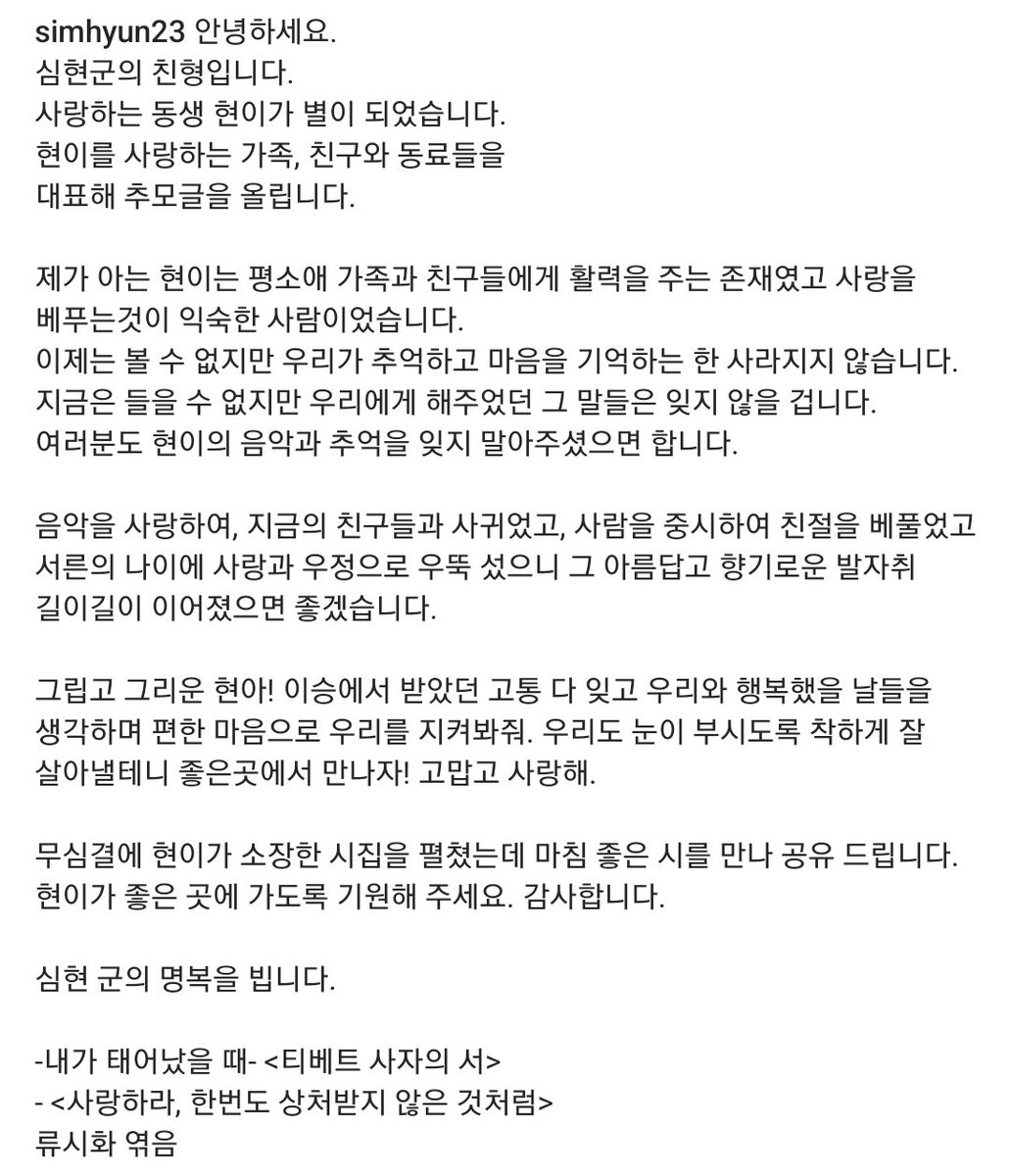 simhyun23 안녕하세요.
심현군의 친형입니다.
사랑하는 동생 현이가 별이 되었습니다.
현이를 사랑하는 가족, 친구와 동료들을
대표해 추모글을 올립니다.

제가 아는 현이는 평소애 가족과 친구들에게 활력을 주는 존재였고 사랑을
베푸는것이 익숙한 사람이었습니다.
이제는 볼 수 없지만 우리가 추억하고 마음을 기억하는 한 사라지지 않습니다.
지금은 들을 수 없지만 우리에게 해주었던 그 말들은 잊지 않을 겁니다.
여러분도 현이의 음악과 추억을 잊지 말아주셨으면 합니다.

음악을 사랑하여, 지금의 친구들과 사귀었고, 사람을 중시하여 친절을 베풀었고
서른의 나이에 사랑과 우정으로 우뚝 섰으니 그 아름답고 향기로운 발자취
길이길이 이어졌으면 좋겠습니다.

그립고 그리운 현아! 이승에서 받았던 고통 다 잊고 우리와 행복했을 날들을
생각하며 편한 마음으로 우리를 지켜봐줘. 우리도 눈이 부시도록 착하게 잘
살아낼테니 좋은곳에서 만나자! 고맙고 사랑해.

무심결에 현이가 소장한 시집을 펼쳤는데 마침 좋은 시를 만나 공유 드립니다.
현이가 좋은 곳에 가도록 기원해 주세요. 감사합니다.

심현 군의 명복을 빕니다.

-내가 태어났을 때- <티베트 사자의 서>
- <사랑하라, 한번도 상처받지 않은 것처럼>
류시화 엮음